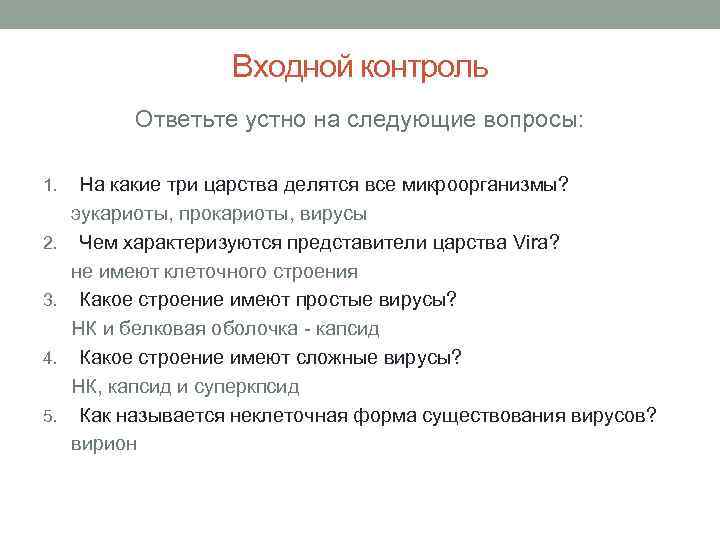 Входной контроль

Ответьте устно на следующие вопросы:

1. На какие три царства делятся все микроорганизмы?
эукариоты, прокариоты, вирусы
2. Чем характеризуются представители царства Vira?
не имеют клеточного строения
3. Какое строение имеют простые вирусы?
НК и белковая оболочка - капсид
4. Какое строение имеют сложные вирусы?
НК, капсид и суперкпсид
5. Как называется неклеточная форма существования вирусов?
вирион